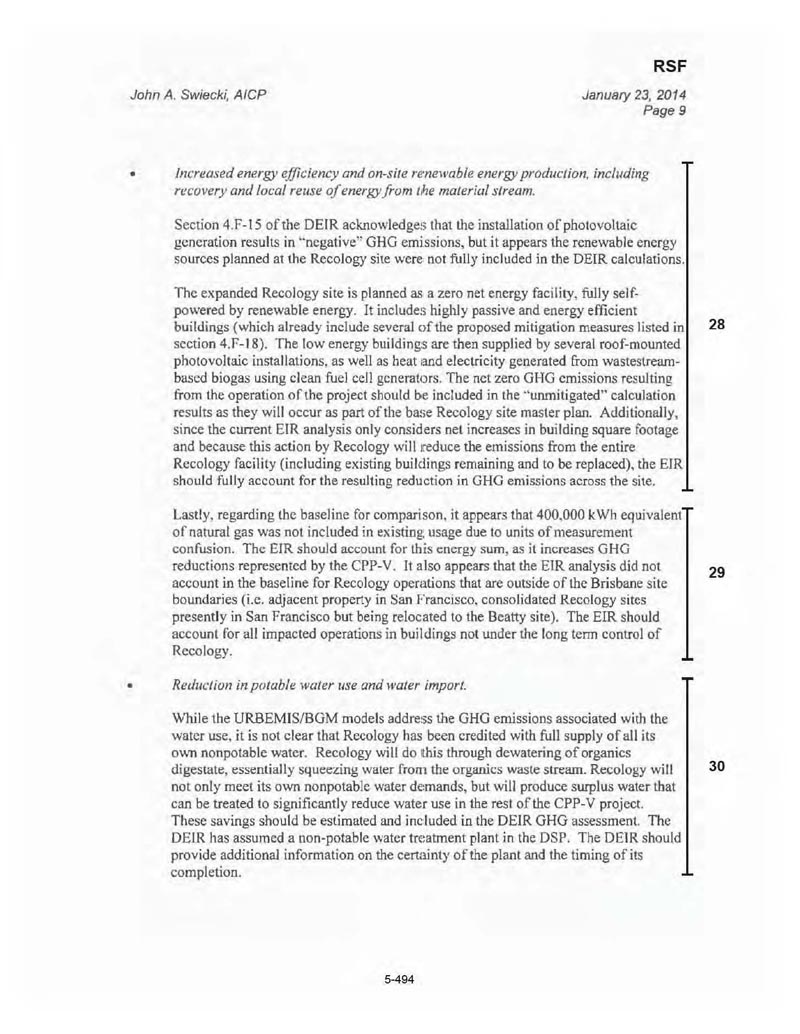 RSF

John A. Swiecki, AICP

January 23, 2014
Page 9

• Increased energy efficiency and on-site renewable energy production, including recovery and local reuse of energy from the material stream.

Section 4.F-15 of the DEIR acknowledges that the installation of photovoltaic generation results in "negative" GHG emissions, but it appears the renewable energy sources planned at the Recology site were not fully included in the DEIR calculations.

The expanded Recology site is planned as a zero net energy facility, fully self-powered by renewable energy. It includes highly passive and energy efficient buildings (which already include several of the proposed mitigation measures listed in section 4.F-18). The low energy buildings are then supplied by several roof-mounted photovoltaic installations, as well as heat and electricity generated from wastestream-based biogas using clean fuel cell generators. The net zero GHG emissions resulting from the operation of the project should be included in the "unmitigated" calculation results as they will occur as part of the base Recology site master plan. Additionally, since the current EIR analysis only considers net increases in building square footage and because this action by Recology will reduce the emissions from the entire Recology facility (including existing buildings remaining and to be replaced), the EIR should fully account for the resulting reduction in GHG emissions across the site.

28

Lastly, regarding the baseline for comparison, it appears that 400,000 kWh equivalent of natural gas was not included in existing usage due to units of measurement confusion. The EIR should account for this energy sum, as it increases GHG reductions represented by the CPP-V. It also appears that the EIR analysis did not account in the baseline for Recology operations that are outside of the Brisbane site boundaries (i.e. adjacent property in San Francisco, consolidated Recology sites presently in San Francisco but being relocated to the Beatty site). The EIR should account for all impacted operations in buildings not under the long term control of Recology.

29

• Reduction in potable water use and water import.

While the URBEMIS/BGM models address the GHG emissions associated with the water use, it is not clear that Recology has been credited with full supply of all its own nonpotable water. Recology will do this through dewatering of organics digestate, essentially squeezing water from the organics waste stream. Recology will not only meet its own nonpotable water demands, but will produce surplus water that can be treated to significantly reduce water use in the rest of the CPP-V project. These savings should be estimated and included in the DEIR GHG assessment. The DEIR has assumed a non-potable water treatment plant in the DSP. The DEIR should provide additional information on the certainty of the plant and the timing of its completion.

30

5-494